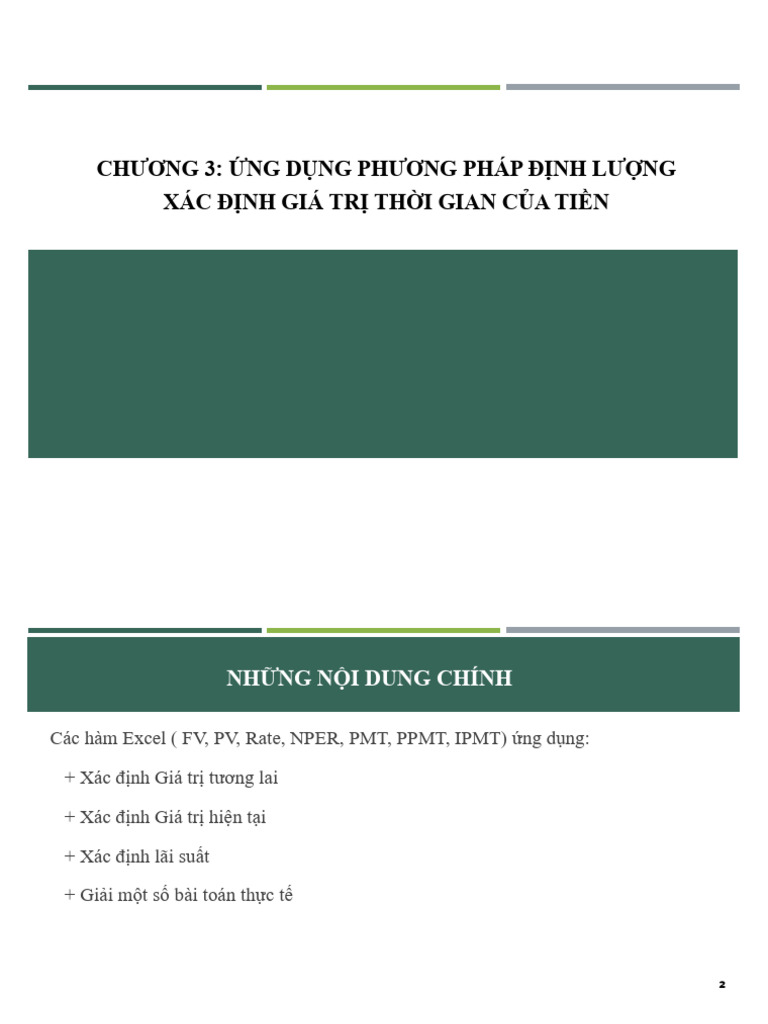 CHƯƠNG 3: ỨNG DỤNG PHƯƠNG PHÁP ĐỊNH LƯỢNG XÁC ĐỊNH GIÁ TRỊ THỜI GIAN CỦA TIỀN

NHỮNG NỘI DUNG CHÍNH

Các hàm Excel ( FV, PV, Rate, NPER, PMT, PPMT, IPMT) ứng dụng:

+ Xác định Giá trị tương lai

+ Xác định Giá trị hiện tại

+ Xác định lãi suất

+ Giải một số bài toán thực tế

2